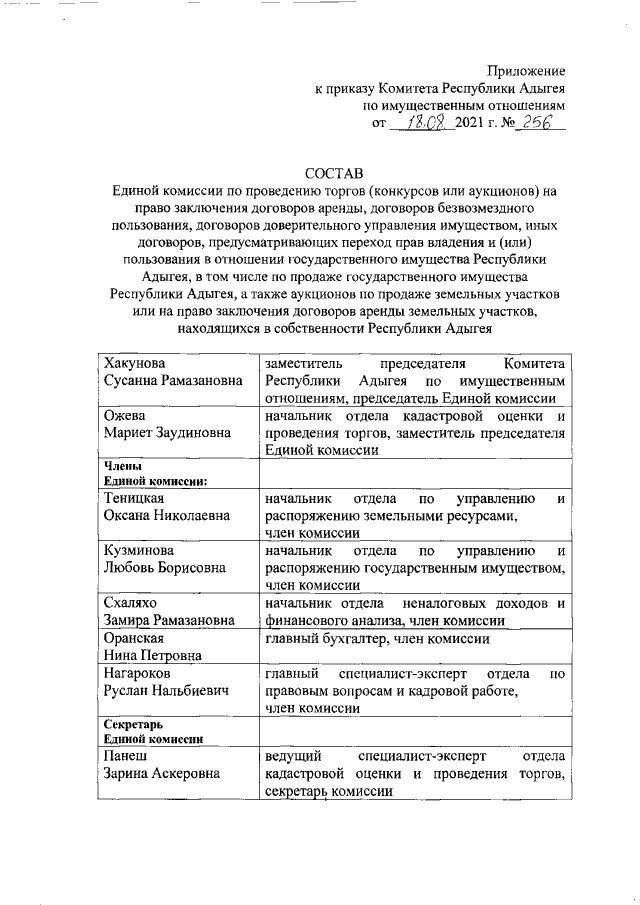 Приложение
к приказу Комитета Республики Адыгея
по имущественным отношениям
от 18.08. 2021 г. № 256

СОСТАВ
Единой комиссии по проведению торгов (конкурсов или аукционов) на право заключения договоров аренды, договоров безвозмездного пользования, договоров доверительного управления имуществом, иных договоров, предусматривающих переход прав владения и (или) пользования в отношении государственного имущества Республики Адыгея, в том числе по продаже государственного имущества Республики Адыгея, а также аукционов по продаже земельных участков или на право заключения договоров аренды земельных участков, находящихся в собственности Республики Адыгея

| | |
|---|---|
| Хакунова Сусанна Рамазановна | заместитель председателя Комитета Республики Адыгея по имущественным отношениям, председатель Единой комиссии |
| Ожева Мариет Заудиновна | начальник отдела кадастровой оценки и проведения торгов, заместитель председателя Единой комиссии |
| Члены Единой комиссии: | |
| Теницкая Оксана Николаевна | начальник отдела по управлению и распоряжению земельными ресурсами, член комиссии |
| Кузминова Любовь Борисовна | начальник отдела по управлению и распоряжению государственным имуществом, член комиссии |
| Схаляхо Замира Рамазановна | начальник отдела неналоговых доходов и финансового анализа, член комиссии |
| Оранская Нина Петровна | главный бухгалтер, член комиссии |
| Нагароков Руслан Нальбиевич | главный специалист-эксперт отдела по правовым вопросам и кадровой работе, член комиссии |
| Секретарь Единой комиссии | |
| Панеш Зарина Аскеровна | ведущий специалист-эксперт отдела кадастровой оценки и проведения торгов, секретарь комиссии |